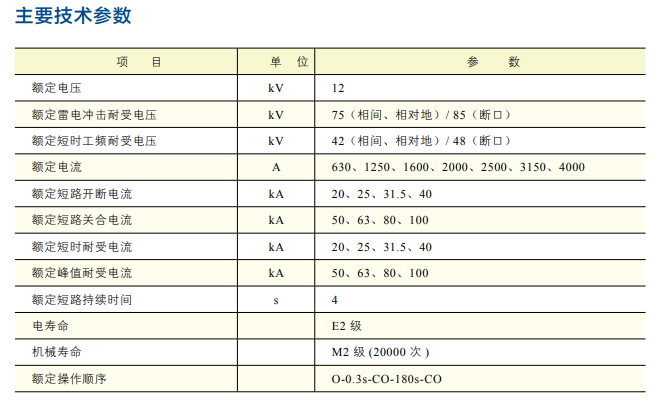 主要技术参数

| 项 目 | 单 位 | 参 数 |
|---|---|---|
| 额定电压 | kV | 12 |
| 额定雷电冲击耐受电压 | kV | 75（相间、相对地）/ 85（断口） |
| 额定短时工频耐受电压 | kV | 42（相间、相对地）/ 48（断口） |
| 额定电流 | A | 630、1250、1600、2000、2500、3150、4000 |
| 额定短路开断电流 | kA | 20、25、31.5、40 |
| 额定短路关合电流 | kA | 50、63、80、100 |
| 额定短时耐受电流 | kA | 20、25、31.5、40 |
| 额定峰值耐受电流 | kA | 50、63、80、100 |
| 额定短路持续时间 | s | 4 |
| 电寿命 | | E2 级 |
| 机械寿命 | | M2 级 (20000 次 ) |
| 额定操作顺序 | | O-0.3s-CO-180s-CO |